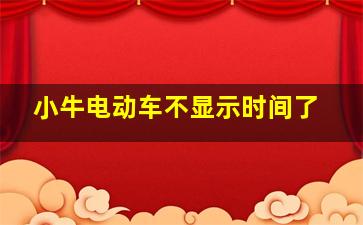 小牛电动车不显示时间了